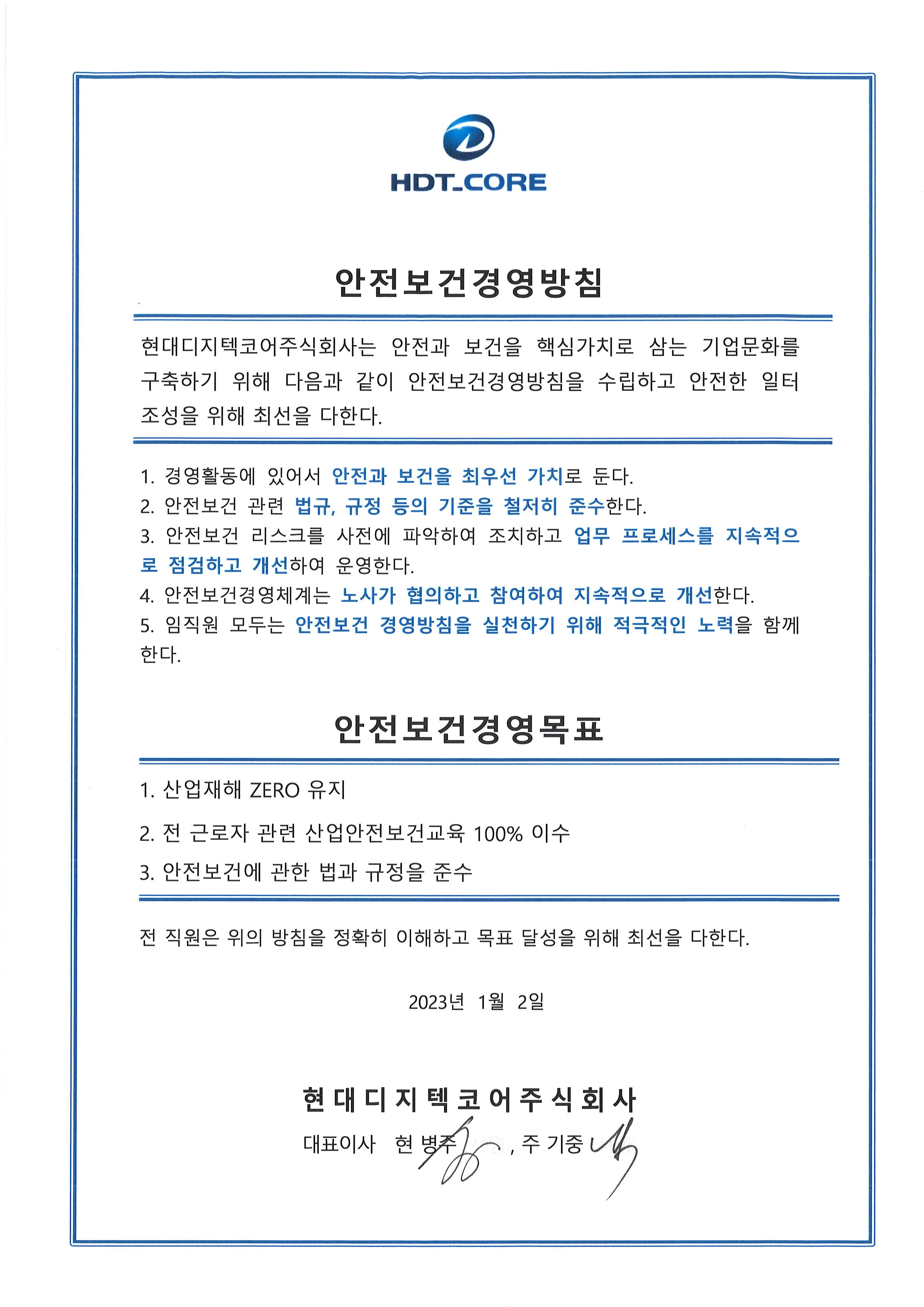 HDT_CORE

안전보건경영방침

현대디지텍코어주식회사는 안전과 보건을 핵심가치로 삼는 기업문화를 구축하기 위해 다음과 같이 안전보건경영방침을 수립하고 안전한 일터 조성을 위해 최선을 다한다.

1. 경영활동에 있어서 안전과 보건을 최우선 가치로 둔다.
2. 안전보건 관련 법규, 규정 등의 기준을 철저히 준수한다.
3. 안전보건 리스크를 사전에 파악하여 조치하고 업무 프로세스를 지속적으로 점검하고 개선하여 운영한다.
4. 안전보건경영체계는 노사가 협의하고 참여하여 지속적으로 개선한다.
5. 임직원 모두는 안전보건 경영방침을 실천하기 위해 적극적인 노력을 함께 한다.

안전보건경영목표

1. 산업재해 ZERO 유지
2. 전 근로자 관련 산업안전보건교육 100% 이수
3. 안전보건에 관한 법과 규정을 준수

전 직원은 위의 방침을 정확히 이해하고 목표 달성을 위해 최선을 다한다.

2023년 1월 2일

현대디지텍코어주식회사
대표이사 현 병주 , 주 기중